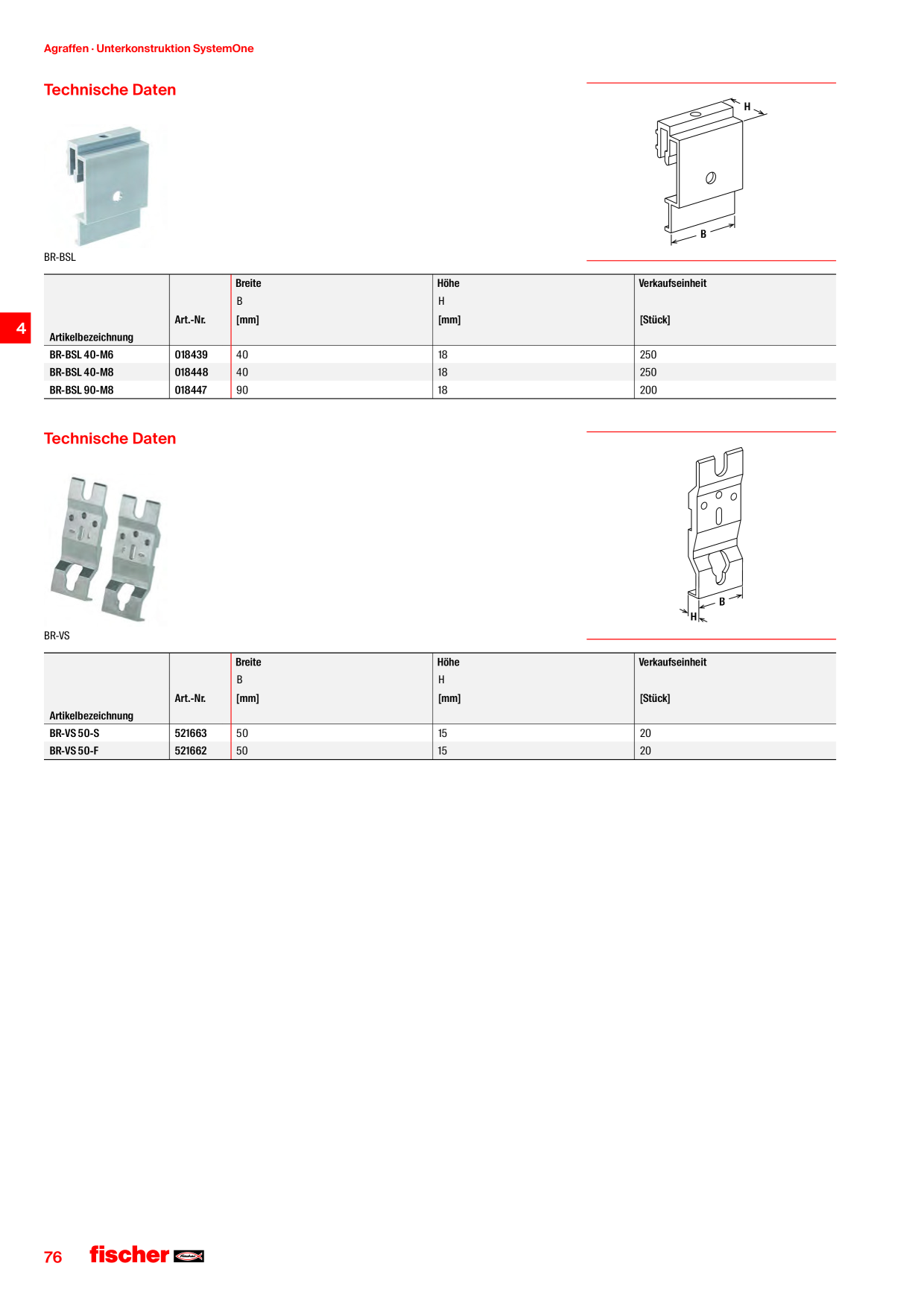 Agraffen · Unterkonstruktion SystemOne

Technische Daten

H

B

BR-BSL

4

| Artikelbezeichnung | Art.-Nr. | Breite B [mm] | Höhe H [mm] | Verkaufseinheit [Stück] |
|---|---|---|---|---|
| BR-BSL 40-M6 | 018439 | 40 | 18 | 250 |
| BR-BSL 40-M8 | 018448 | 40 | 18 | 250 |
| BR-BSL 90-M8 | 018447 | 90 | 18 | 200 |

Technische Daten

B

H

BR-VS

| Artikelbezeichnung | Art.-Nr. | Breite B [mm] | Höhe H [mm] | Verkaufseinheit [Stück] |
|---|---|---|---|---|
| BR-VS 50-S | 521663 | 50 | 15 | 20 |
| BR-VS 50-F | 521662 | 50 | 15 | 20 |

76 fischer